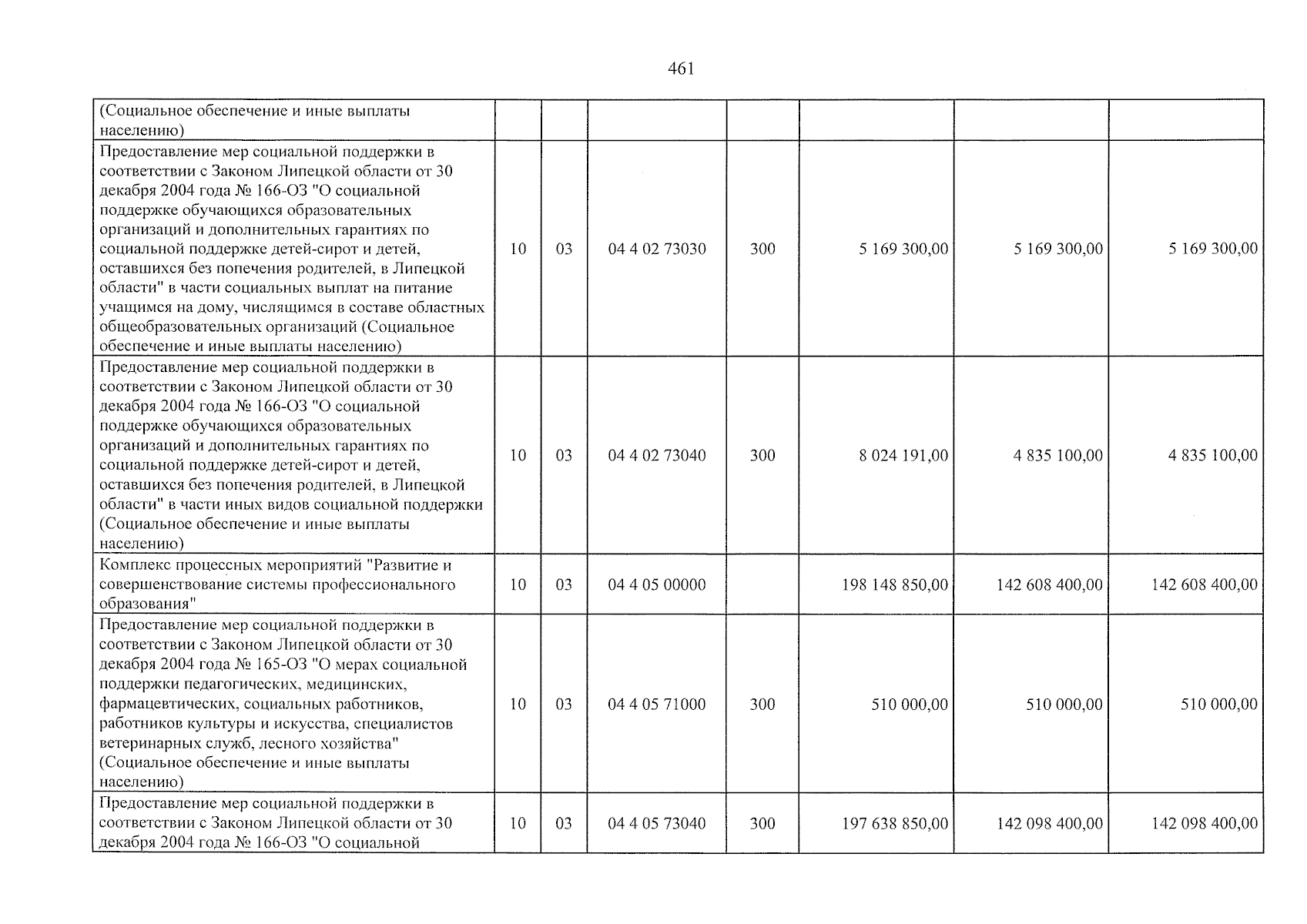 461

| (Социальное обеспечение и иные выплаты населению) | | | | | | | |
|---|---|---|---|---|---|---|---|
| Предоставление мер социальной поддержки в соответствии с Законом Липецкой области от 30 декабря 2004 года № 166-ОЗ "О социальной поддержке обучающихся образовательных организаций и дополнительных гарантиях по социальной поддержке детей-сирот и детей, оставшихся без попечения родителей, в Липецкой области" в части социальных выплат на питание учащимся на дому, числящимся в составе областных общеобразовательных организаций (Социальное обеспечение и иные выплаты населению) | 10 | 03 | 04 4 02 73030 | 300 | 5 169 300,00 | 5 169 300,00 | 5 169 300,00 |
| Предоставление мер социальной поддержки в соответствии с Законом Липецкой области от 30 декабря 2004 года № 166-ОЗ "О социальной поддержке обучающихся образовательных организаций и дополнительных гарантиях по социальной поддержке детей-сирот и детей, оставшихся без попечения родителей, в Липецкой области" в части иных видов социальной поддержки (Социальное обеспечение и иные выплаты населению) | 10 | 03 | 04 4 02 73040 | 300 | 8 024 191,00 | 4 835 100,00 | 4 835 100,00 |
| Комплекс процессных мероприятий "Развитие и совершенствование системы профессионального образования" | 10 | 03 | 04 4 05 00000 | | 198 148 850,00 | 142 608 400,00 | 142 608 400,00 |
| Предоставление мер социальной поддержки в соответствии с Законом Липецкой области от 30 декабря 2004 года № 165-ОЗ "О мерах социальной поддержки педагогических, медицинских, фармацевтических, социальных работников, работников культуры и искусства, специалистов ветеринарных служб, лесного хозяйства" (Социальное обеспечение и иные выплаты населению) | 10 | 03 | 04 4 05 71000 | 300 | 510 000,00 | 510 000,00 | 510 000,00 |
| Предоставление мер социальной поддержки в соответствии с Законом Липецкой области от 30 декабря 2004 года № 166-ОЗ "О социальной | 10 | 03 | 04 4 05 73040 | 300 | 197 638 850,00 | 142 098 400,00 | 142 098 400,00 |